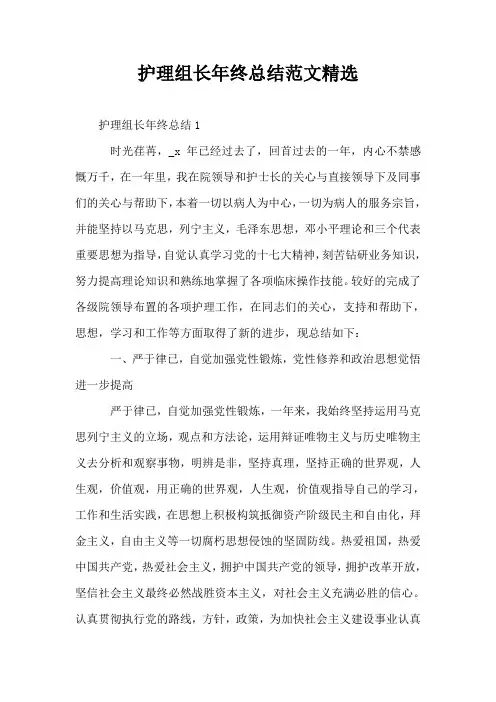 护理组长年终总结范文精选

护理组长年终总结 1

时光荏苒，_x 年已经过去了，回首过去的一年，内心不禁感慨万千，在一年里，我在院领导和护士长的关心与直接领导下及同事们的关心与帮助下，本着一切以病人为中心，一切为病人的服务宗旨，并能坚持以马克思，列宁主义，毛泽东思想，邓小平理论和三个代表重要思想为指导，自觉认真学习党的十七大精神，刻苦钻研业务知识，努力提高理论知识和熟练地掌握了各项临床操作技能。较好的完成了各级院领导布置的各项护理工作，在同志们的关心，支持和帮助下，思想，学习和工作等方面取得了新的进步，现总结如下：

一、严于律已，自觉加强党性锻炼，党性修养和政治思想觉悟进一步提高

严于律已，自觉加强党性锻炼，一年来，我始终坚持运用马克思列宁主义的立场，观点和方法论，运用辩证唯物主义与历史唯物主义去分析和观察事物，明辨是非，坚持真理，坚持正确的世界观，人生观，价值观，用正确的世界观，人生观，价值观指导自己的学习，工作和生活实践，在思想上积极构筑抵御资产阶级民主和自由化，拜金主义，自由主义等一切腐朽思想侵蚀的坚固防线。热爱祖国，热爱中国共产党，热爱社会主义，拥护中国共产党的领导，拥护改革开放，坚信社会主义最终必然战胜资本主义，对社会主义充满必胜的信心。认真贯彻执行党的路线，方针，政策，为加快社会主义建设事业认真